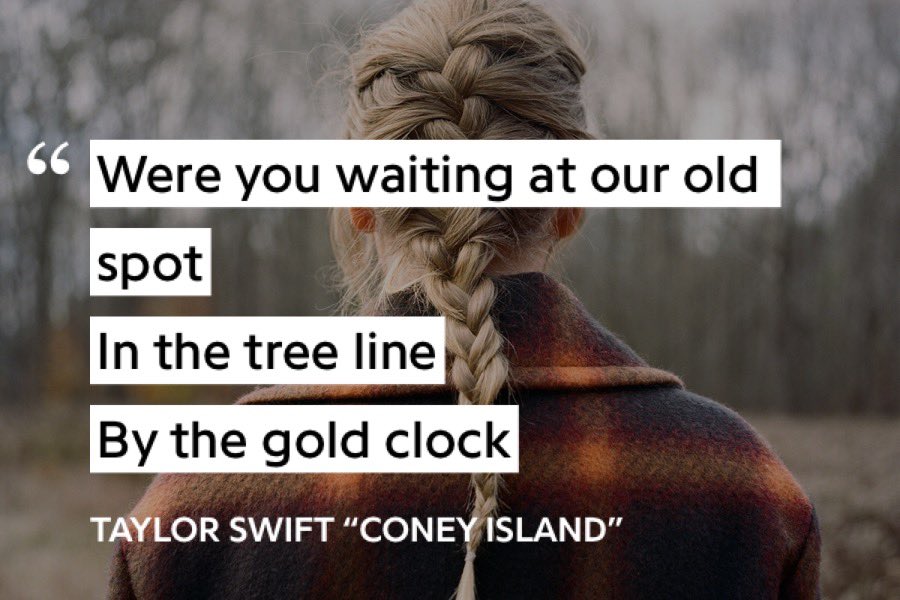 “ Were you waiting at our old spot
In the tree line
By the gold clock

TAYLOR SWIFT “CONEY ISLAND”